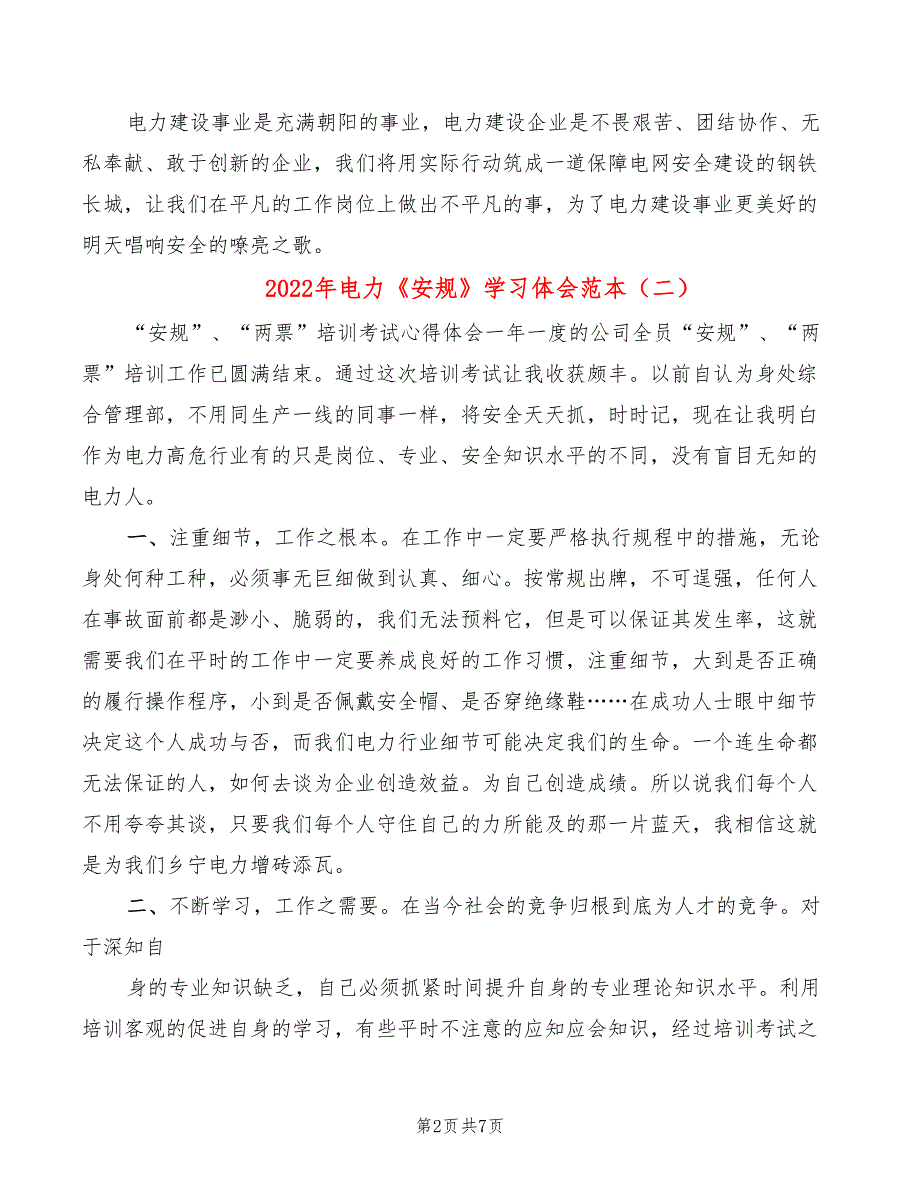 电力建设事业是充满朝阳的事业，电力建设企业是不畏艰苦、团结协作、无私奉献、敢于创新的企业，我们将用实际行动筑成一道保障电网安全建设的钢铁长城，让我们在平凡的工作岗位上做出不平凡的事，为了电力建设事业更美好的明天唱响安全的嘹亮之歌。

2022年电力《安规》学习体会范本（二）

“安规”、“两票”培训考试心得体会一年一度的公司全员“安规”、“两票”培训工作已圆满结束。通过这次培训考试让我收获颇丰。以前自认为身处综合管理部，不用同生产一线的同事一样，将安全天天抓，时时记，现在让我明白作为电力高危行业有的只是岗位、专业、安全知识水平的不同，没有盲目无知的电力人。

一、注重细节，工作之根本。在工作中一定要严格执行规程中的措施，无论身处何种工种，必须事无巨细做到认真、细心。按常规出牌，不可逞强，任何人在事故面前都是渺小、脆弱的，我们无法预料它，但是可以保证其发生率，这就需要我们在平时的工作中一定要养成良好的工作习惯，注重细节，大到是否正确的履行操作程序，小到是否佩戴安全帽、是否穿绝缘鞋……在成功人士眼中细节决定这个人成功与否，而我们电力行业细节可能决定我们的生命。一个连生命都无法保证的人，如何去谈为企业创造效益。为自己创造成绩。所以说我们每个人不用夸夸其谈，只要我们每个人守住自己的力所能及的那一片蓝天，我相信这就是为我们乡宁电力增砖添瓦。

二、不断学习，工作之需要。在当今社会的竞争归根到底为人才的竞争。对于深知自

身的专业知识缺乏，自己必须抓紧时间提升自身的专业理论知识水平。利用培训客观的促进自身的学习，有些平时不注意的应知应会知识，经过培训考试之

第2页 共7页